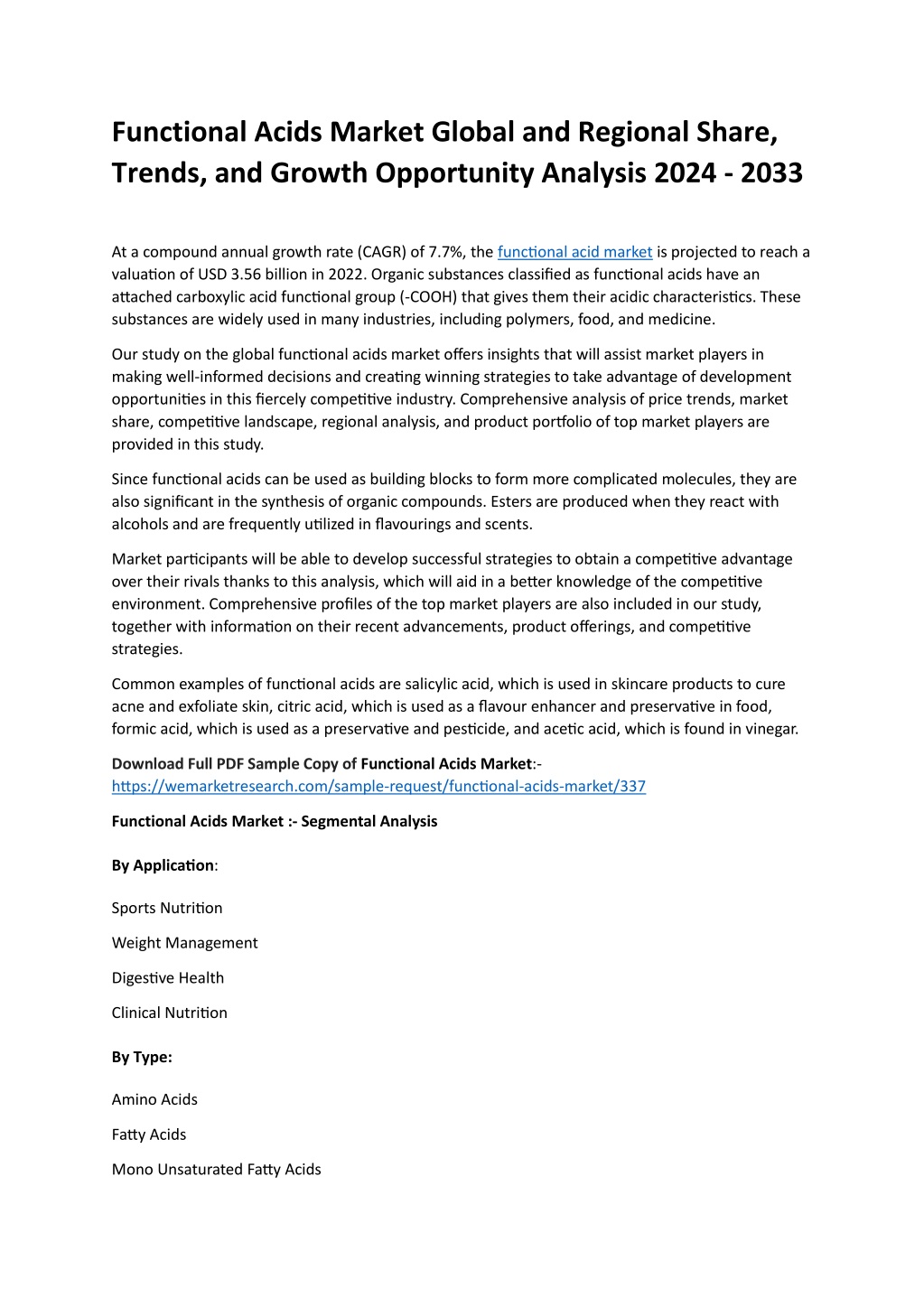 Functional Acids Market Global and Regional Share, Trends, and Growth Opportunity Analysis 2024 - 2033

At a compound annual growth rate (CAGR) of 7.7%, the functional acid market is projected to reach a valuation of USD 3.56 billion in 2022. Organic substances classified as functional acids have an attached carboxylic acid functional group (-COOH) that gives them their acidic characteristics. These substances are widely used in many industries, including polymers, food, and medicine.

Our study on the global functional acids market offers insights that will assist market players in making well-informed decisions and creating winning strategies to take advantage of development opportunities in this fiercely competitive industry. Comprehensive analysis of price trends, market share, competitive landscape, regional analysis, and product portfolio of top market players are provided in this study.

Since functional acids can be used as building blocks to form more complicated molecules, they are also significant in the synthesis of organic compounds. Esters are produced when they react with alcohols and are frequently utilized in flavourings and scents.

Market participants will be able to develop successful strategies to obtain a competitive advantage over their rivals thanks to this analysis, which will aid in a better knowledge of the competitive environment. Comprehensive profiles of the top market players are also included in our study, together with information on their recent advancements, product offerings, and competitive strategies.

Common examples of functional acids are salicylic acid, which is used in skincare products to cure acne and exfoliate skin, citric acid, which is used as a flavour enhancer and preservative in food, formic acid, which is used as a preservative and pesticide, and acetic acid, which is found in vinegar.

Download Full PDF Sample Copy of Functional Acids Market:- https://wemarketresearch.com/sample-request/functional-acids-market/337

Functional Acids Market :- Segmental Analysis

By Application:

Sports Nutrition

Weight Management

Digestive Health

Clinical Nutrition

By Type:

Amino Acids

Fatty Acids

Mono Unsaturated Fatty Acids